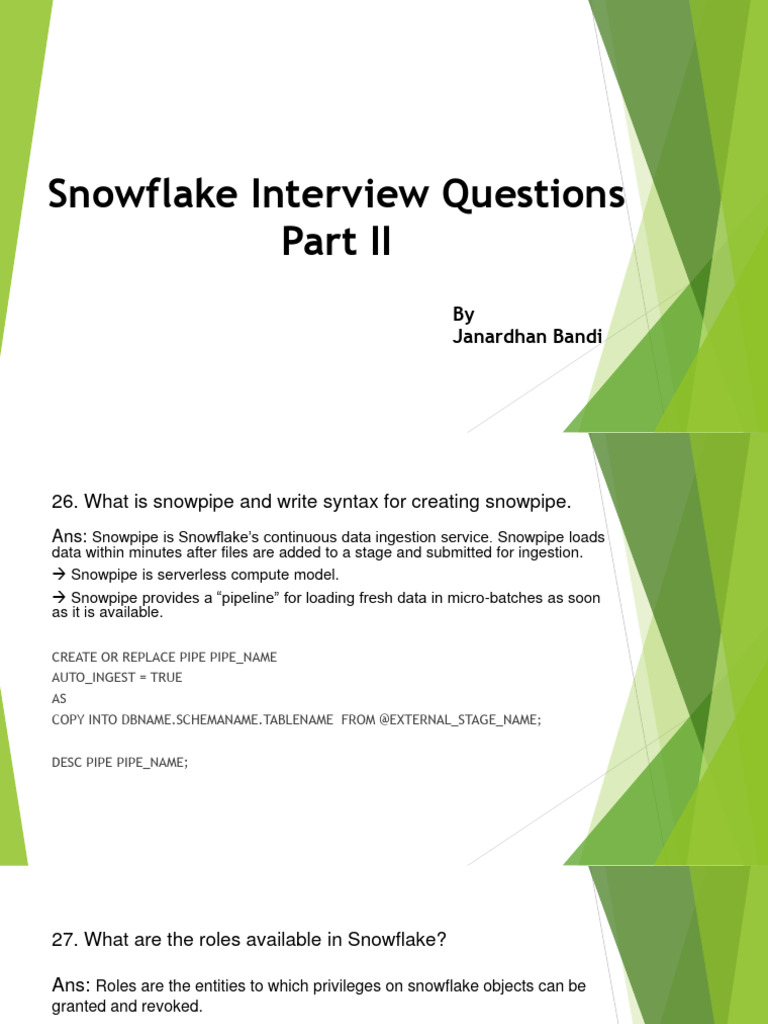 Snowflake Interview Questions Part II

By
Janardhan Bandi

26. What is snowpipe and write syntax for creating snowpipe.

Ans: Snowpipe is Snowflake's continuous data ingestion service. Snowpipe loads data within minutes after files are added to a stage and submitted for ingestion.

→ Snowpipe is serverless compute model.

→ Snowpipe provides a "pipeline" for loading fresh data in micro-batches as soon as it is available.

CREATE OR REPLACE PIPE PIPE_NAME
AUTO_INGEST = TRUE
AS
COPY INTO DBNAME.SCHEMANAME.TABLENAME FROM @EXTERNAL_STAGE_NAME;

DESC PIPE PIPE_NAME;

27. What are the roles available in Snowflake?

Ans: Roles are the entities to which privileges on snowflake objects can be granted and revoked.